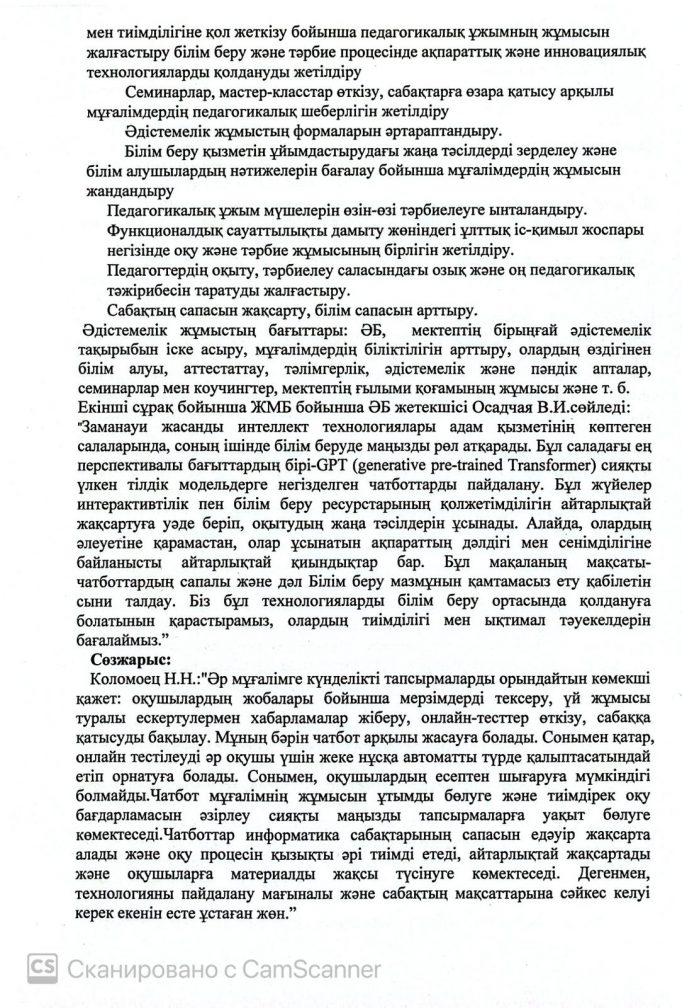 мен тиімділігіне қол жеткізу бойынша педагогикалық ұжымның жұмысын жалғастыру білім беру және тәрбие процесінде ақпараттық және инновациялық технологияларды қолдануды жетілдіру

Семинарлар, мастер-класстар өткізу, сабақтарға өзара қатысу арқылы мұғалімдердің педагогикалық шеберлігін жетілдіру

Әдістемелік жұмыстың формаларын әртараптандыру.

Білім беру қызметін ұйымдастырудағы жаңа тәсілдерді зерделеу және білім алушылардың нәтижелерін бағалау бойынша мұғалімдердің жұмысын жандандыру

Педагогикалық ұжым мүшелерін өзін-өзі тәрбиелеуге ынталандыру.

Функционалдық сауаттылықты дамыту жөніндегі ұлттық іс-қимыл жоспары негізінде оқу және тәрбие жұмысының бірлігін жетілдіру.

Педагогтердің оқыту, тәрбиелеу саласындағы озық және оң педагогикалық тәжірибесін таратуды жалғастыру.

Сабақтың сапасын жақсарту, білім сапасын арттыру.

Әдістемелік жұмыстың бағыттары: ӘБ, мектептің бірыңғай әдістемелік тақырыбын іске асыру, мұғалімдердің біліктілігін арттыру, олардың өздігінен білім алуы, аттестаттау, тәлімгерлік, әдістемелік және пәндік апталар, семинарлар мен коучингтер, мектептің ғылыми қоғамының жұмысы және т. б. Екінші сұрақ бойынша ЖМБ бойынша ӘБ жетекшісі Осадчая В.И.сөйледі: "Заманауи жасанды интеллект технологиялары адам қызметінің көптеген салаларында, соның ішінде білім беруде маңызды рөл атқарады. Бұл саладағы ең перспективалы бағыттардың бірі-GPT (generative pre-trained Transformer) сияқты үлкен тілдік модельдерге негізделген чатботтарды пайдалану. Бұл жүйелер интерактивтілік пен білім беру ресурстарының қолжетімділігін айтарлықтай жақсартуға уәде беріп, оқытудың жаңа тәсілдерін ұсынады. Алайда, олардың әлеуетіне қарамастан, олар ұсынатын ақпараттың дәлдігі мен сенімділігіне байланысты айтарлықтай қиындықтар бар. Бұл мақаланың мақсаты-чатботтардың сапалы және дәл Білім беру мазмұнын қамтамасыз ету қабілетін сыни талдау. Біз бұл технологияларды білім беру ортасында қолдануға болатынын қарастырамыз, олардың тиімділігі мен ықтимал тәуекелдерін бағалаймыз."

Сөзжарыс:

Коломоец Н.Н.:"Әр мұғалімге күнделікті тапсырмаларды орындайтын көмекші қажет: оқушылардың жобалары бойынша мерзімдерді тексеру, үй жұмысы туралы ескертулермен хабарламалар жіберу, онлайн-тесттер өткізу, сабаққа қатысуды бақылау. Мұның бәрін чатбот арқылы жасауға болады. Сонымен қатар, онлайн тестілеуді әр оқушы үшін жеке нұсқа автоматты түрде қалыптасатындай етіп орнатуға болады. Сонымен, оқушылардың есептен шығаруға мүмкіндігі болмайды.Чатбот мұғалімнің жұмысын ұтымды бөлуге және тиімдірек оқу бағдарламасын әзірлеу сияқты маңызды тапсырмаларға уақыт бөлуге көмектеседі.Чатботтар информатика сабақтарының сапасын едәуір жақсарта алады және оқу процесін қызықты әрі тиімді етеді, айтарлықтай жақсартады және оқушыларға материалды жақсы түсінуге көмектеседі. Дегенмен, технологияны пайдалану мағыналы және сабақтың мақсаттарына сәйкес келуі керек екенін есте ұстаған жөн."

CS Сканировано с CamScanner